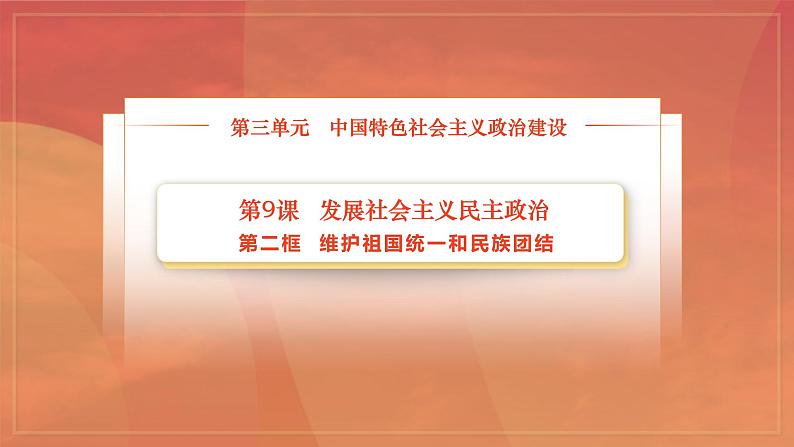 第三单元　中国特色社会主义政治建设

第9课　发展社会主义民主政治
第二框　维护祖国统一和民族团结